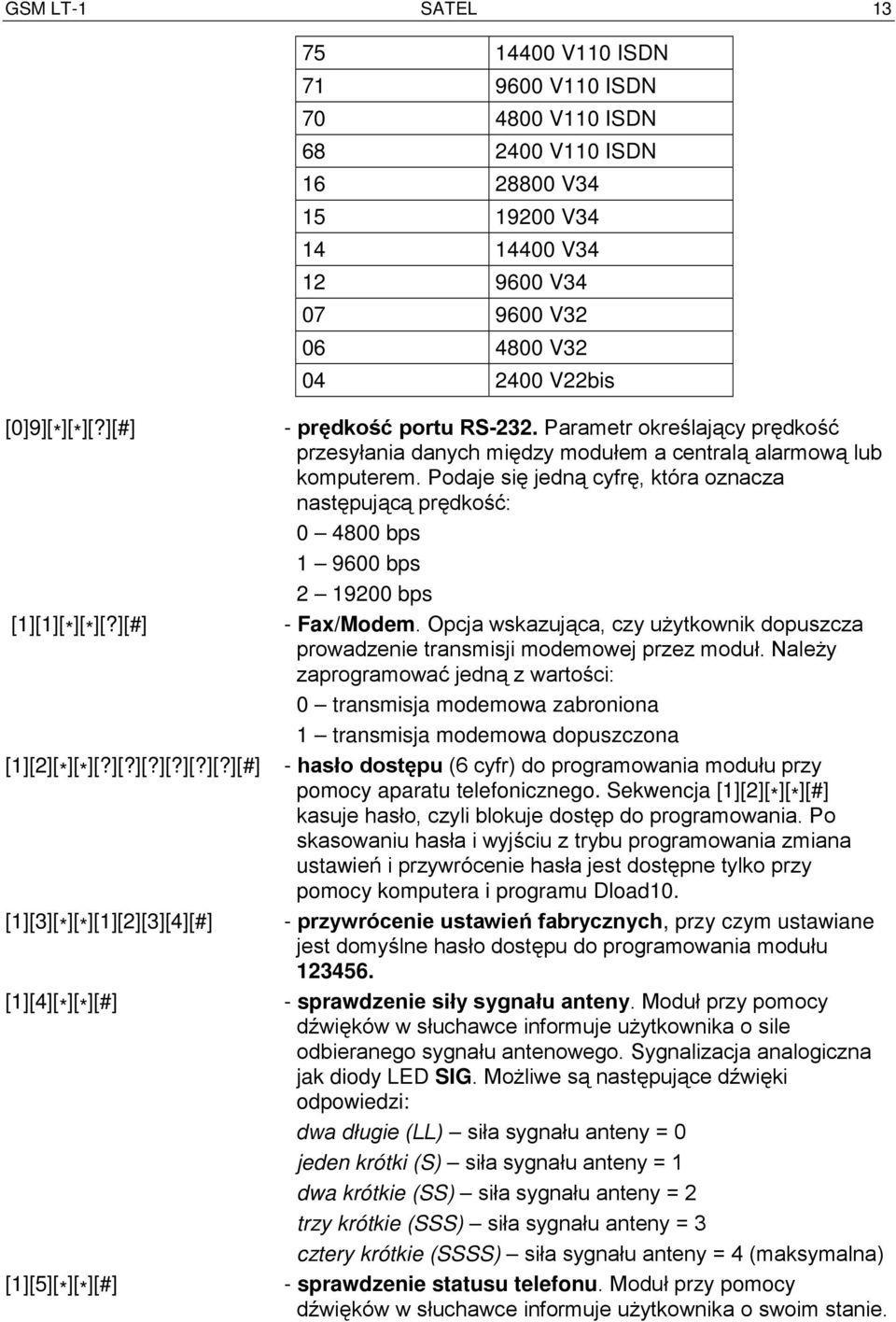 GSM LT-1 SATEL 13

| 75 | 14400 V110 ISDN |
|---|---|
| 71 | 9600 V110 ISDN |
| 70 | 4800 V110 ISDN |
| 68 | 2400 V110 ISDN |
| 16 | 28800 V34 |
| 15 | 19200 V34 |
| 14 | 14400 V34 |
| 12 | 9600 V34 |
| 07 | 9600 V32 |
| 06 | 4800 V32 |
| 04 | 2400 V22bis |

[0]9][*][*][?][#] - prędkość portu RS-232. Parametr określający prędkość przesyłania danych między modułem a centralą alarmową lub komputerem. Podaje się jedną cyfrę, która oznacza następującą prędkość:

0 – 4800 bps

1 – 9600 bps

2 – 19200 bps

[1][1][*][*][?][#] - Fax/Modem. Opcja wskazująca, czy użytkownik dopuszcza prowadzenie transmisji modemowej przez moduł. Należy zaprogramować jedną z wartości:

0 – transmisja modemowa zabroniona

1 – transmisja modemowa dopuszczona

[1][2][*][*][?][?][?][?][?][?][#] - hasło dostępu (6 cyfr) do programowania modułu przy pomocy aparatu telefonicznego. Sekwencja [1][2][*][*][#] kasuje hasło, czyli blokuje dostęp do programowania. Po skasowaniu hasła i wyjściu z trybu programowania zmiana ustawień i przywrócenie hasła jest dostępne tylko przy pomocy komputera i programu Dload10.

[1][3][*][*][1][2][3][4][#] - przywrócenie ustawień fabrycznych, przy czym ustawiane jest domyślne hasło dostępu do programowania modułu 123456.

[1][4][*][*][#] - sprawdzenie siły sygnału anteny. Moduł przy pomocy dźwięków w słuchawce informuje użytkownika o sile odbieranego sygnału antenowego. Sygnalizacja analogiczna jak diody LED SIG. Możliwe są następujące dźwięki odpowiedzi:

dwa długie (LL) – siła sygnału anteny = 0

jeden krótki (S) – siła sygnału anteny = 1

dwa krótkie (SS) – siła sygnału anteny = 2

trzy krótkie (SSS) – siła sygnału anteny = 3

cztery krótkie (SSSS) – siła sygnału anteny = 4 (maksymalna)

[1][5][*][*][#] - sprawdzenie statusu telefonu. Moduł przy pomocy dźwięków w słuchawce informuje użytkownika o swoim stanie.